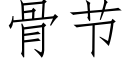 骨节